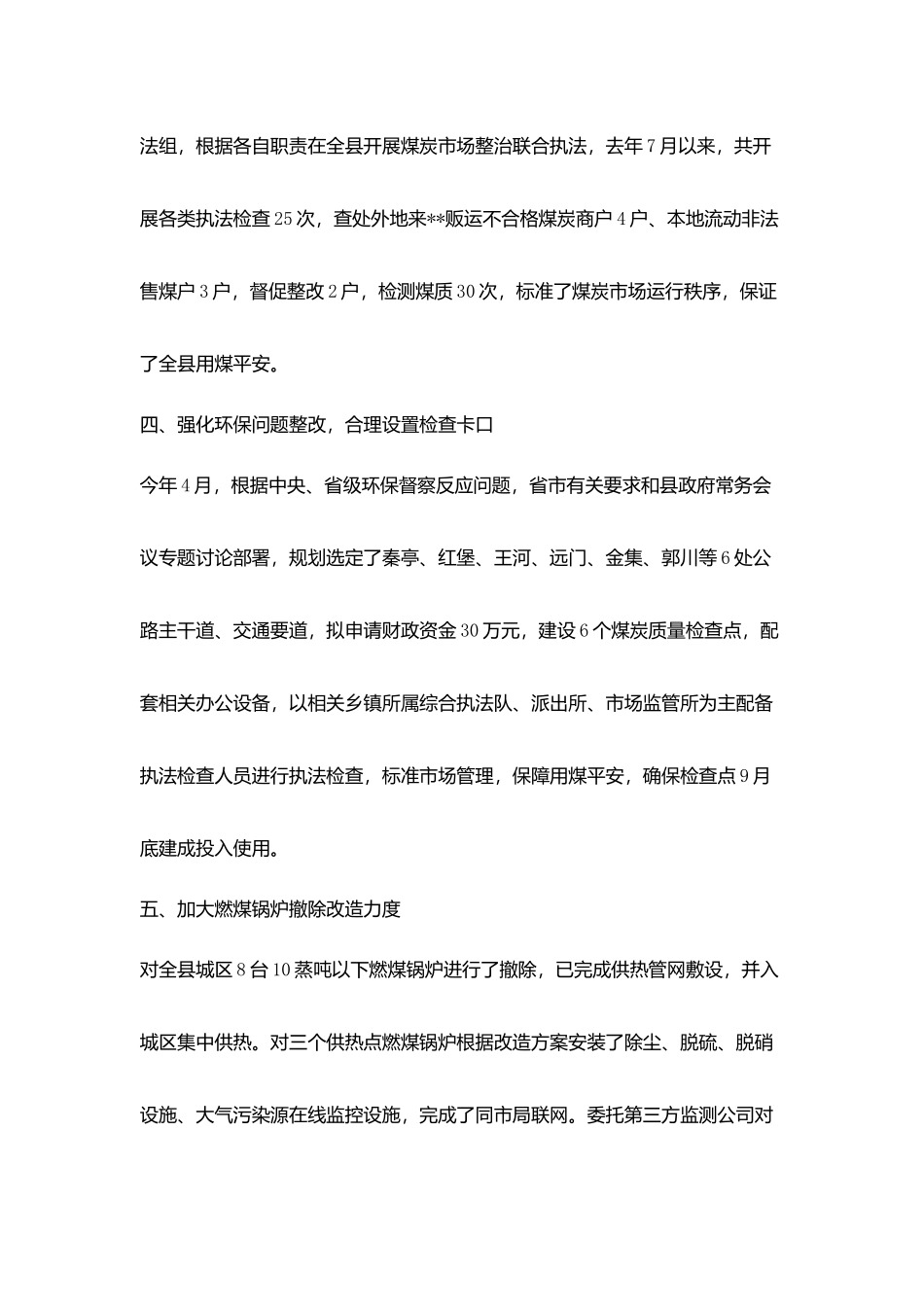 法组，根据各自职责在全县开展煤炭市场整治联合执法，去年7月以来，共开展各类执法检查25次，查处外地来**贩运不合格煤炭商户4户、本地流动非法售煤户3户，督促整改2户，检测煤质30次，标准了煤炭市场运行秩序，保证了全县用煤平安。

四、强化环保问题整改，合理设置检查卡口

今年4月，根据中央、省级环保督察反应问题，省市有关要求和县政府常务会议专题讨论部署，规划选定了秦亭、红堡、王河、远门、金集、郭川等6处公路主干道、交通要道，拟申请财政资金30万元，建设6个煤炭质量检查点，配套相关办公设备，以相关乡镇所属综合执法队、派出所、市场监管所为主配备执法检查人员进行执法检查，标准市场管理，保障用煤平安，确保检查点9月底建成投入使用。

五、加大燃煤锅炉撤除改造力度

对全县城区8台10蒸吨以下燃煤锅炉进行了撤除，已完成供热管网敷设，并入城区集中供热。对三个供热点燃煤锅炉根据改造方案安装了除尘、脱硫、脱硝设施、大气污染源在线监控设施，完成了同市局联网。委托第三方监测公司对